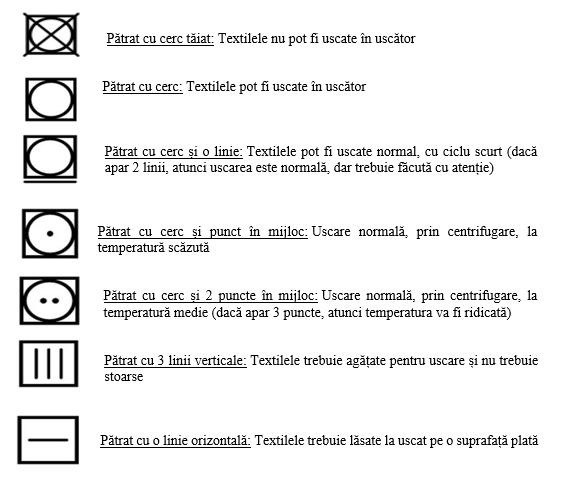 Pătrat cu cerc tăiat: Textilele nu pot fi uscate în uscător

Pătrat cu cerc: Textilele pot fi uscate în uscător

Pătrat cu cerc și o linie: Textilele pot fi uscate normal, cu ciclu scurt (dacă apar 2 linii, atunci uscarea este normală, dar trebuie făcută cu atenție)

Pătrat cu cerc și punct în mijloc: Uscare normală, prin centrifugare, la temperatură scăzută

Pătrat cu cerc și 2 puncte în mijloc: Uscare normală, prin centrifugare, la temperatură medie (dacă apar 3 puncte, atunci temperatura va fi ridicată)

Pătrat cu 3 linii verticale: Textilele trebuie agățate pentru uscare și nu trebuie stoarse

Pătrat cu o linie orizontală: Textilele trebuie lăsate la uscat pe o suprafață plată